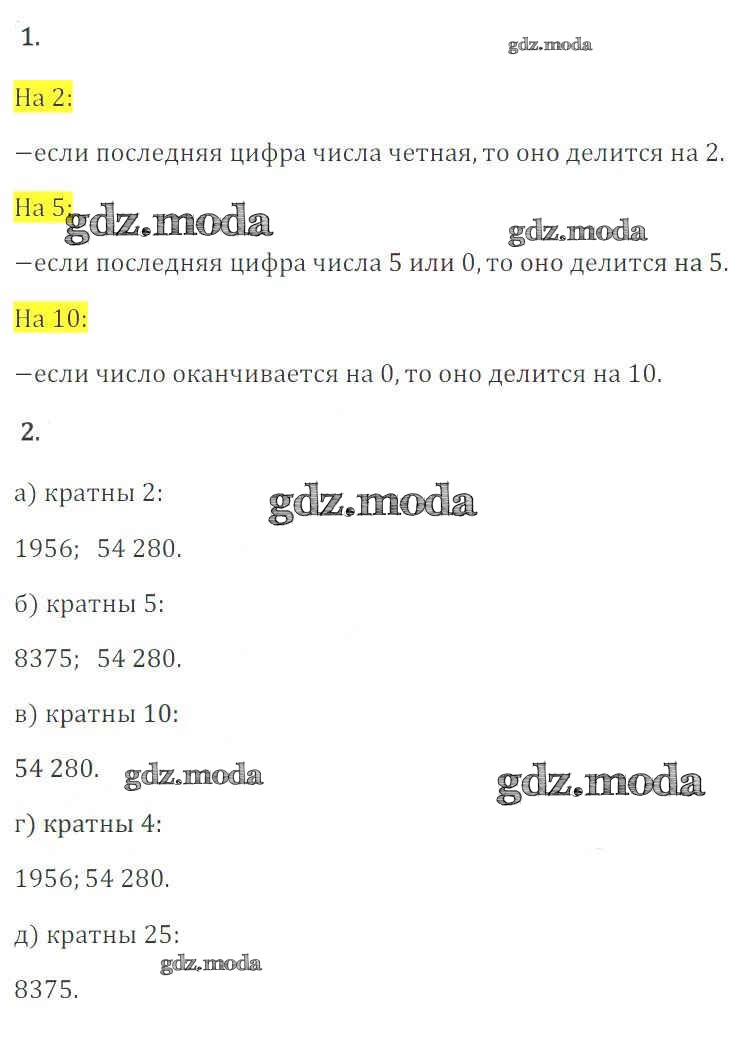 1.

gdz.moda

На 2:

−если последняя цифра числа четная, то оно делится на 2.

На 5:

gdz.moda

gdz.moda

−если последняя цифра числа 5 или 0, то оно делится на 5.

На 10:

−если число оканчивается на 0, то оно делится на 10.

2.

а) кратны 2:

gdz.moda

1956; 54 280.

б) кратны 5:

8375; 54 280.

в) кратны 10:

54 280.

gdz.moda

gdz.moda

г) кратны 4:

1956; 54 280.

д) кратны 25:

gdz.moda

8375.